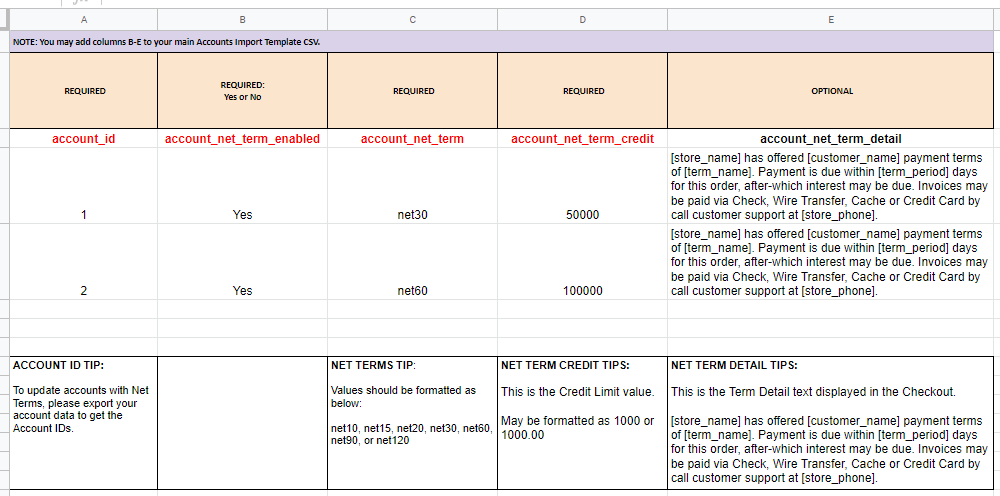 | A | B | C | D | E |
|---|---|---|---|---|
| NOTE: You may add columns B-E to your main Accounts Import Template CSV. | | | | |
| REQUIRED | REQUIRED: Yes or No | REQUIRED | REQUIRED | OPTIONAL |
| account_id | account_net_term_enabled | account_net_term | account_net_term_credit | account_net_term_detail |
| 1 | Yes | net30 | 50000 | [store_name] has offered [customer_name] payment terms of [term_name]. Payment is due within [term_period] days for this order, after-which interest may be due. Invoices may be paid via Check, Wire Transfer, Cache or Credit Card by call customer support at [store_phone]. |
| 2 | Yes | net60 | 100000 | [store_name] has offered [customer_name] payment terms of [term_name]. Payment is due within [term_period] days for this order, after-which interest may be due. Invoices may be paid via Check, Wire Transfer, Cache or Credit Card by call customer support at [store_phone]. |
| ACCOUNT ID TIP: To update accounts with Net Terms, please export your account data to get the Account IDs. | | NET TERMS TIP: Values should be formatted as below: net10, net15, net20, net30, net60, net90, or net120 | NET TERM CREDIT TIPS: This is the Credit Limit value. May be formatted as 1000 or 1000.00 | NET TERM DETAIL TIPS: This is the Term Detail text displayed in the Checkout. [store_name] has offered [customer_name] payment terms of [term_name]. Payment is due within [term_period] days for this order, after-which interest may be due. Invoices may be paid via Check, Wire Transfer, Cache or Credit Card by call customer support at [store_phone]. |